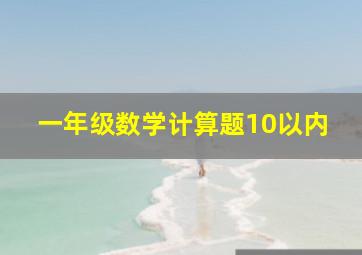 一年级数学计算题10以内